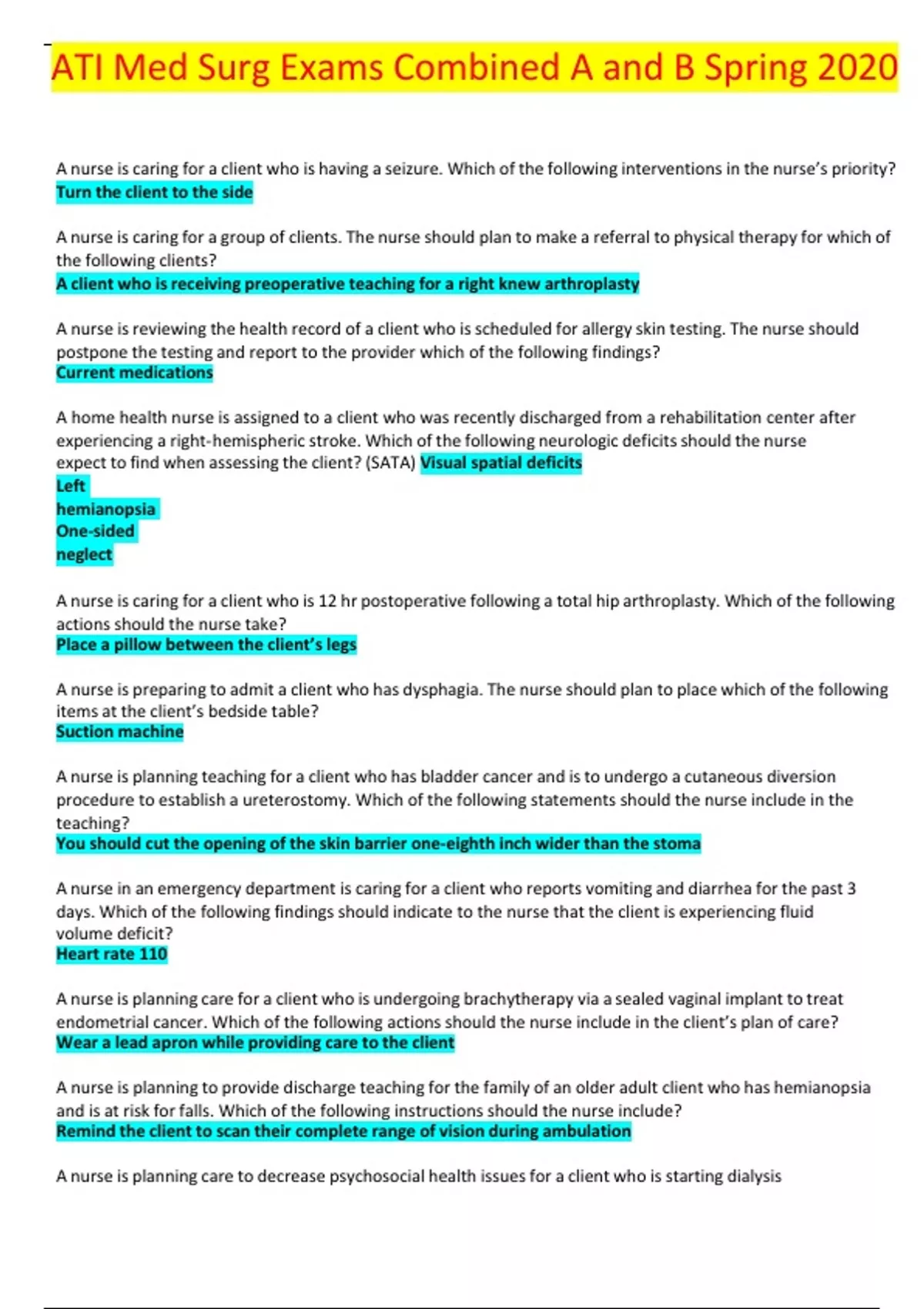 ATI Med Surg Exams Combined A and B Spring 2020

A nurse is caring for a client who is having a seizure. Which of the following interventions in the nurse's priority?
Turn the client to the side

A nurse is caring for a group of clients. The nurse should plan to make a referral to physical therapy for which of the following clients?
A client who is receiving preoperative teaching for a right knew arthroplasty

A nurse is reviewing the health record of a client who is scheduled for allergy skin testing. The nurse should postpone the testing and report to the provider which of the following findings?
Current medications

A home health nurse is assigned to a client who was recently discharged from a rehabilitation center after experiencing a right-hemispheric stroke. Which of the following neurologic deficits should the nurse expect to find when assessing the client? (SATA) Visual spatial deficits
Left
hemianopsia
One-sided
neglect

A nurse is caring for a client who is 12 hr postoperative following a total hip arthroplasty. Which of the following actions should the nurse take?
Place a pillow between the client's legs

A nurse is preparing to admit a client who has dysphagia. The nurse should plan to place which of the following items at the client's bedside table?
Suction machine

A nurse is planning teaching for a client who has bladder cancer and is to undergo a cutaneous diversion procedure to establish a ureterostomy. Which of the following statements should the nurse include in the teaching?
You should cut the opening of the skin barrier one-eighth inch wider than the stoma

A nurse in an emergency department is caring for a client who reports vomiting and diarrhea for the past 3 days. Which of the following findings should indicate to the nurse that the client is experiencing fluid volume deficit?
Heart rate 110

A nurse is planning care for a client who is undergoing brachytherapy via a sealed vaginal implant to treat endometrial cancer. Which of the following actions should the nurse include in the client's plan of care?
Wear a lead apron while providing care to the client

A nurse is planning to provide discharge teaching for the family of an older adult client who has hemianopsia and is at risk for falls. Which of the following instructions should the nurse include?
Remind the client to scan their complete range of vision during ambulation

A nurse is planning care to decrease psychosocial health issues for a client who is starting dialysis